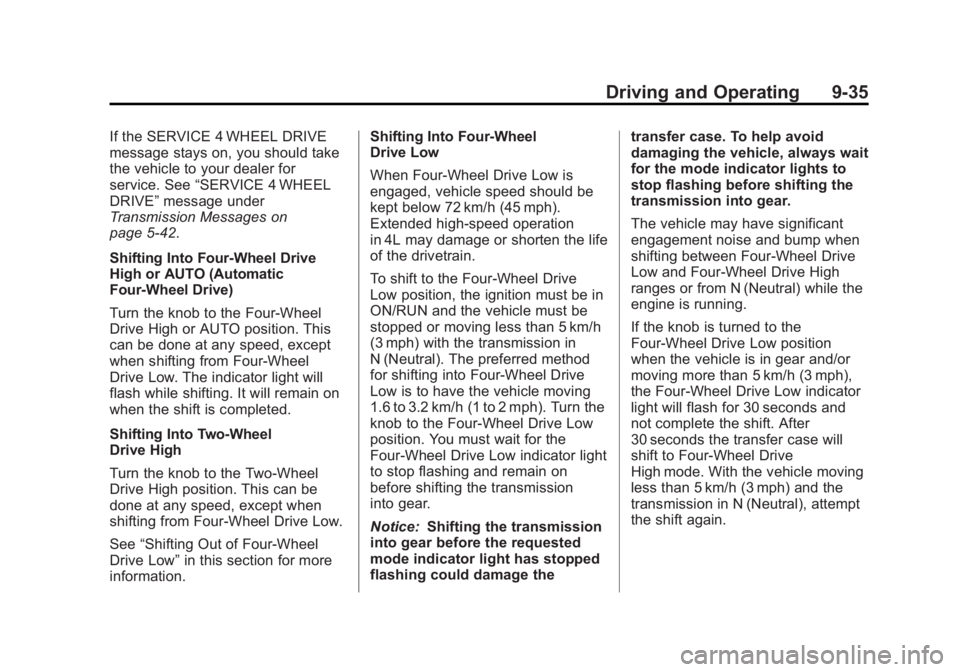 Driving and Operating 9-35

If the SERVICE 4 WHEEL DRIVE message stays on, you should take the vehicle to your dealer for service. See “SERVICE 4 WHEEL DRIVE” message under Transmission Messages on page 5-42.

Shifting Into Four-Wheel Drive High or AUTO (Automatic Four-Wheel Drive)

Turn the knob to the Four-Wheel Drive High or AUTO position. This can be done at any speed, except when shifting from Four-Wheel Drive Low. The indicator light will flash while shifting. It will remain on when the shift is completed.

Shifting Into Two-Wheel Drive High

Turn the knob to the Two-Wheel Drive High position. This can be done at any speed, except when shifting from Four-Wheel Drive Low.

See “Shifting Out of Four-Wheel Drive Low” in this section for more information.

Shifting Into Four-Wheel Drive Low

When Four-Wheel Drive Low is engaged, vehicle speed should be kept below 72 km/h (45 mph). Extended high-speed operation in 4L may damage or shorten the life of the drivetrain.

To shift to the Four-Wheel Drive Low position, the ignition must be in ON/RUN and the vehicle must be stopped or moving less than 5 km/h (3 mph) with the transmission in N (Neutral). The preferred method for shifting into Four-Wheel Drive Low is to have the vehicle moving 1.6 to 3.2 km/h (1 to 2 mph). Turn the knob to the Four-Wheel Drive Low position. You must wait for the Four-Wheel Drive Low indicator light to stop flashing and remain on before shifting the transmission into gear.

Notice: Shifting the transmission into gear before the requested mode indicator light has stopped flashing could damage the transfer case. To help avoid damaging the vehicle, always wait for the mode indicator lights to stop flashing before shifting the transmission into gear.

The vehicle may have significant engagement noise and bump when shifting between Four-Wheel Drive Low and Four-Wheel Drive High ranges or from N (Neutral) while the engine is running.

If the knob is turned to the Four-Wheel Drive Low position when the vehicle is in gear and/or moving more than 5 km/h (3 mph), the Four-Wheel Drive Low indicator light will flash for 30 seconds and not complete the shift. After 30 seconds the transfer case will shift to Four-Wheel Drive High mode. With the vehicle moving less than 5 km/h (3 mph) and the transmission in N (Neutral), attempt the shift again.

carmanualsonline.info